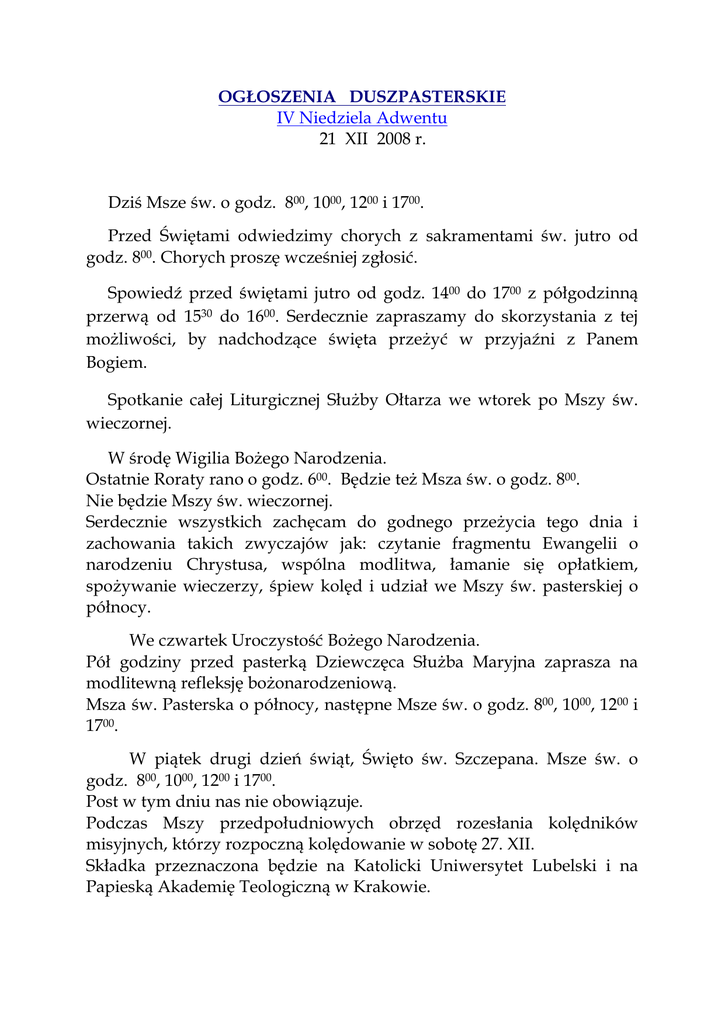 OGŁOSZENIA DUSZPASTERSKIE
IV Niedziela Adwentu
21 XII 2008 r.

Dziś Msze św. o godz. $8^{00}$, $10^{00}$, $12^{00}$ i $17^{00}$.

Przed Świętami odwiedzimy chorych z sakramentami św. jutro od godz. $8^{00}$. Chorych proszę wcześniej zgłosić.

Spowiedź przed świętami jutro od godz. $14^{00}$ do $17^{00}$ z półgodzinną przerwą od $15^{30}$ do $16^{00}$. Serdecznie zapraszamy do skorzystania z tej możliwości, by nadchodzące święta przeżyć w przyjaźni z Panem Bogiem.

Spotkanie całej Liturgicznej Służby Ołtarza we wtorek po Mszy św. wieczornej.

W środę Wigilia Bożego Narodzenia.
Ostatnie Roraty rano o godz. $6^{00}$. Będzie też Msza św. o godz. $8^{00}$.
Nie będzie Mszy św. wieczornej.
Serdecznie wszystkich zachęcam do godnego przeżycia tego dnia i zachowania takich zwyczajów jak: czytanie fragmentu Ewangelii o narodzeniu Chrystusa, wspólna modlitwa, łamanie się opłatkiem, spożywanie wieczerzy, śpiew kolęd i udział we Mszy św. pasterskiej o północy.

We czwartek Uroczystość Bożego Narodzenia.
Pół godziny przed pasterką Dziewczęca Służba Maryjna zaprasza na modlitewną refleksję bożonarodzeniową.
Msza św. Pasterska o północy, następne Msze św. o godz. $8^{00}$, $10^{00}$, $12^{00}$ i $17^{00}$.

W piątek drugi dzień świąt, Święto św. Szczepana. Msze św. o godz. $8^{00}$, $10^{00}$, $12^{00}$ i $17^{00}$.
Post w tym dniu nas nie obowiązuje.
Podczas Mszy przedpołudniowych obrzęd rozesłania kolędników misyjnych, którzy rozpoczną kolędowanie w sobotę 27. XII.
Składka przeznaczona będzie na Katolicki Uniwersytet Lubelski i na Papieską Akademię Teologiczną w Krakowie.